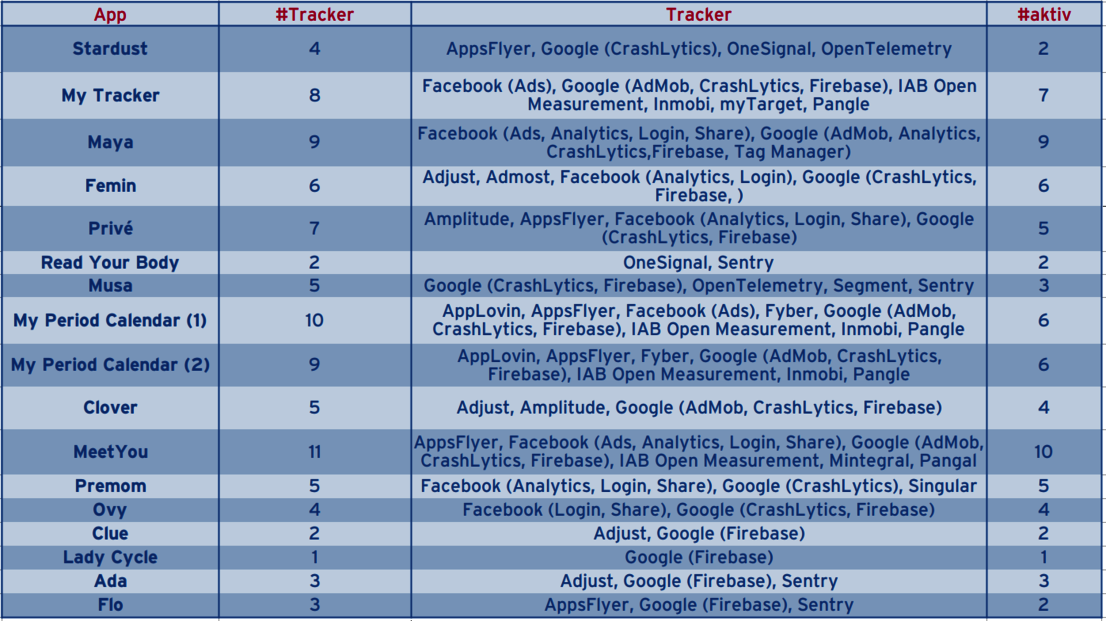 | App | #Tracker | Tracker | #aktiv |
|---|---|---|---|
| Stardust | 4 | AppsFlyer, Google (CrashLytics), OneSignal, OpenTelemetry | 2 |
| My Tracker | 8 | Facebook (Ads), Google (AdMob, CrashLytics, Firebase), IAB Open Measurement, Inmobi, myTarget, Pangle | 7 |
| Maya | 9 | Facebook (Ads, Analytics, Login, Share), Google (AdMob, Analytics, CrashLytics,Firebase, Tag Manager) | 9 |
| Femin | 6 | Adjust, Admost, Facebook (Analytics, Login), Google (CrashLytics, Firebase, ) | 6 |
| Privé | 7 | Amplitude, AppsFlyer, Facebook (Analytics, Login, Share), Google (CrashLytics, Firebase) | 5 |
| Read Your Body | 2 | OneSignal, Sentry | 2 |
| Musa | 5 | Google (CrashLytics, Firebase), OpenTelemetry, Segment, Sentry | 3 |
| My Period Calendar (1) | 10 | AppLovin, AppsFlyer, Facebook (Ads), Fyber, Google (AdMob, CrashLytics, Firebase), IAB Open Measurement, Inmobi, Pangle | 6 |
| My Period Calendar (2) | 9 | AppLovin, AppsFlyer, Fyber, Google (AdMob, CrashLytics, Firebase), IAB Open Measurement, Inmobi, Pangle | 6 |
| Clover | 5 | Adjust, Amplitude, Google (AdMob, CrashLytics, Firebase) | 4 |
| MeetYou | 11 | AppsFlyer, Facebook (Ads, Analytics, Login, Share), Google (AdMob, CrashLytics, Firebase), IAB Open Measurement, Mintegral, Pangal | 10 |
| Premom | 5 | Facebook (Analytics, Login, Share), Google (CrashLytics), Singular | 5 |
| Ovy | 4 | Facebook (Login, Share), Google (CrashLytics, Firebase) | 4 |
| Clue | 2 | Adjust, Google (Firebase) | 2 |
| Lady Cycle | 1 | Google (Firebase) | 1 |
| Ada | 3 | Adjust, Google (Firebase), Sentry | 3 |
| Flo | 3 | AppsFlyer, Google (Firebase), Sentry | 2 |